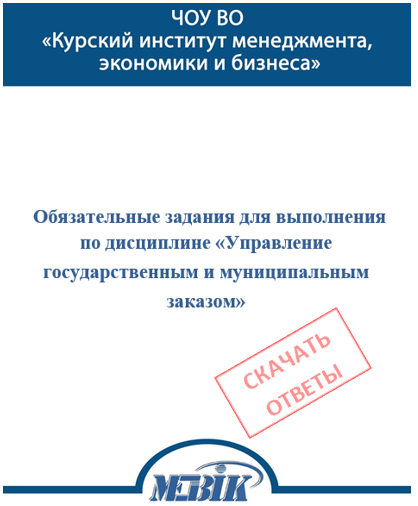 ЧОУ ВО
«Курский институт менеджмента, экономики и бизнеса»

Обязательные задания для выполнения по дисциплине «Управление государственным и муниципальным заказом»

СКАЧАТЬ ОТВЕТЫ

МЭБИК